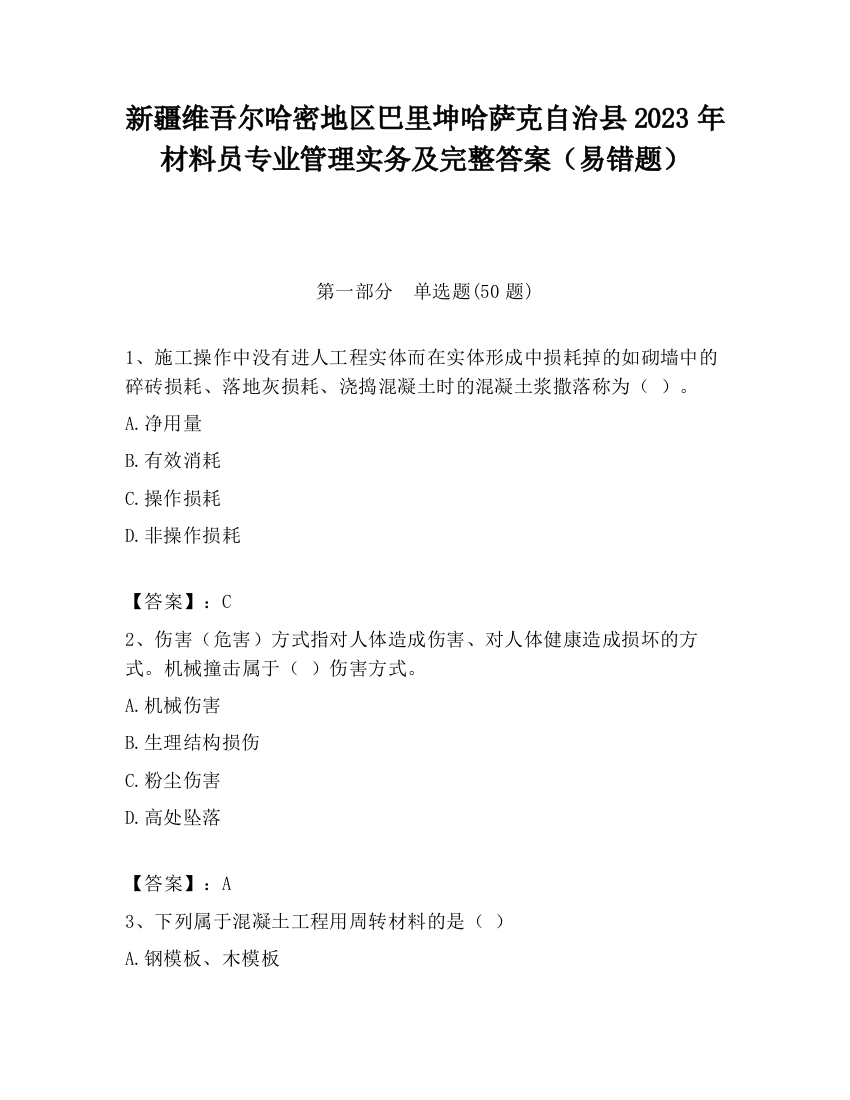 新疆维吾尔哈密地区巴里坤哈萨克自治县2023年材料员专业管理实务及完整答案（易错题）

第一部分　单选题(50题)

1、施工操作中没有进人工程实体而在实体形成中损耗掉的如砌墙中的碎砖损耗、落地灰损耗、浇捣混凝土时的混凝土浆撒落称为（ ）。

A.净用量

B.有效消耗

C.操作损耗

D.非操作损耗

【答案】：C

2、伤害（危害）方式指对人体造成伤害、对人体健康造成损坏的方式。机械撞击属于（ ）伤害方式。

A.机械伤害

B.生理结构损伤

C.粉尘伤害

D.高处坠落

【答案】：A

3、下列属于混凝土工程用周转材料的是（ ）

A.钢模板、木模板